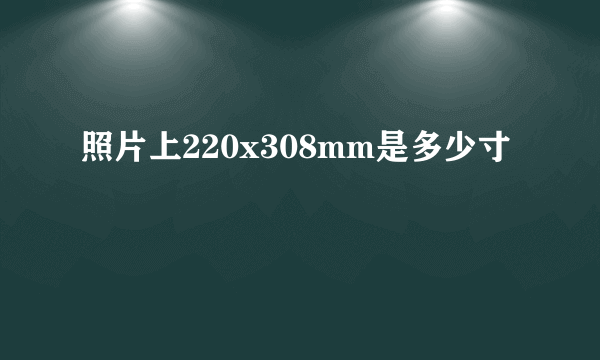 照片上220x308mm是多少寸